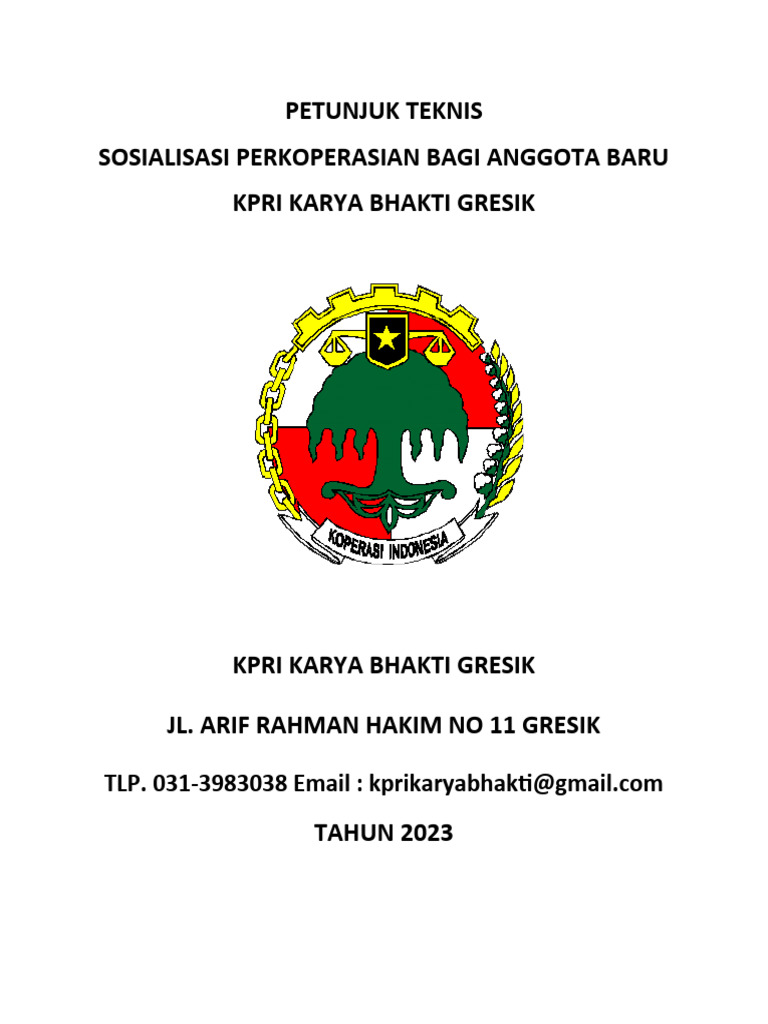 PETUNJUK TEKNIS

SOSIALISASI PERKOPERASIAN BAGI ANGGOTA BARU

KPRI KARYA BHAKTI GRESIK

KOPERASI INDONESIA

KPRI KARYA BHAKTI GRESIK

JL. ARIF RAHMAN HAKIM NO 11 GRESIK

TLP. 031-3983038 Email : kprikaryabhakti@gmail.com

TAHUN 2023